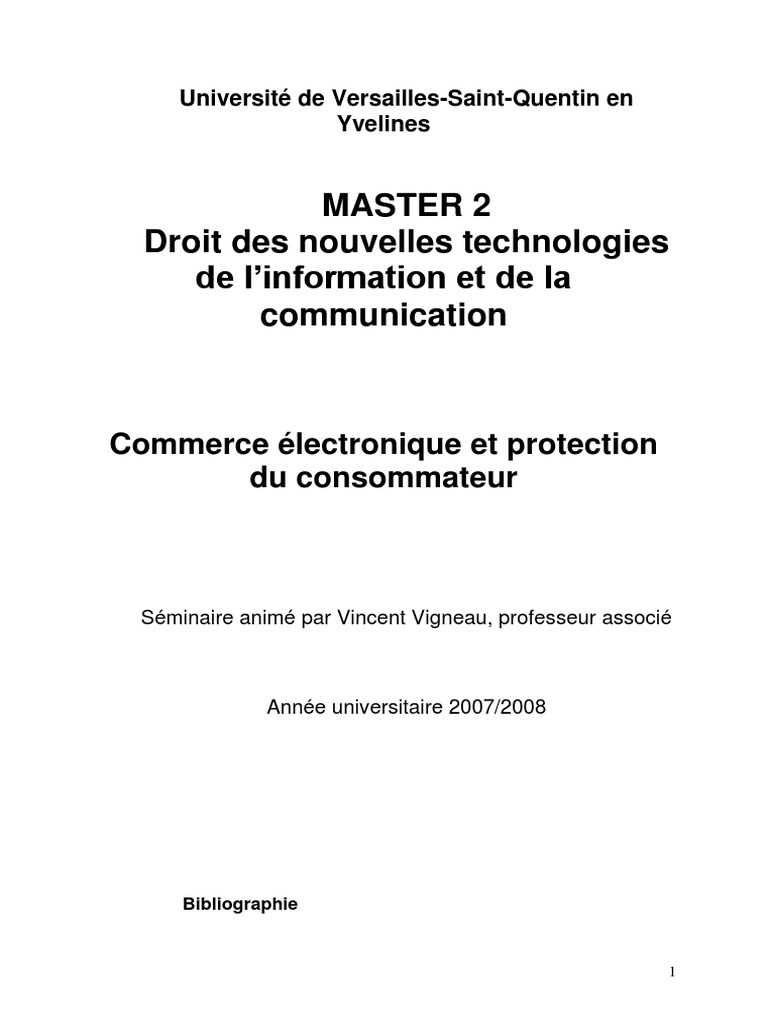 Université de Versailles-Saint-Quentin en Yvelines

MASTER 2
Droit des nouvelles technologies de l'information et de la communication

Commerce électronique et protection du consommateur

Séminaire animé par Vincent Vigneau, professeur associé

Année universitaire 2007/2008

Bibliographie

1